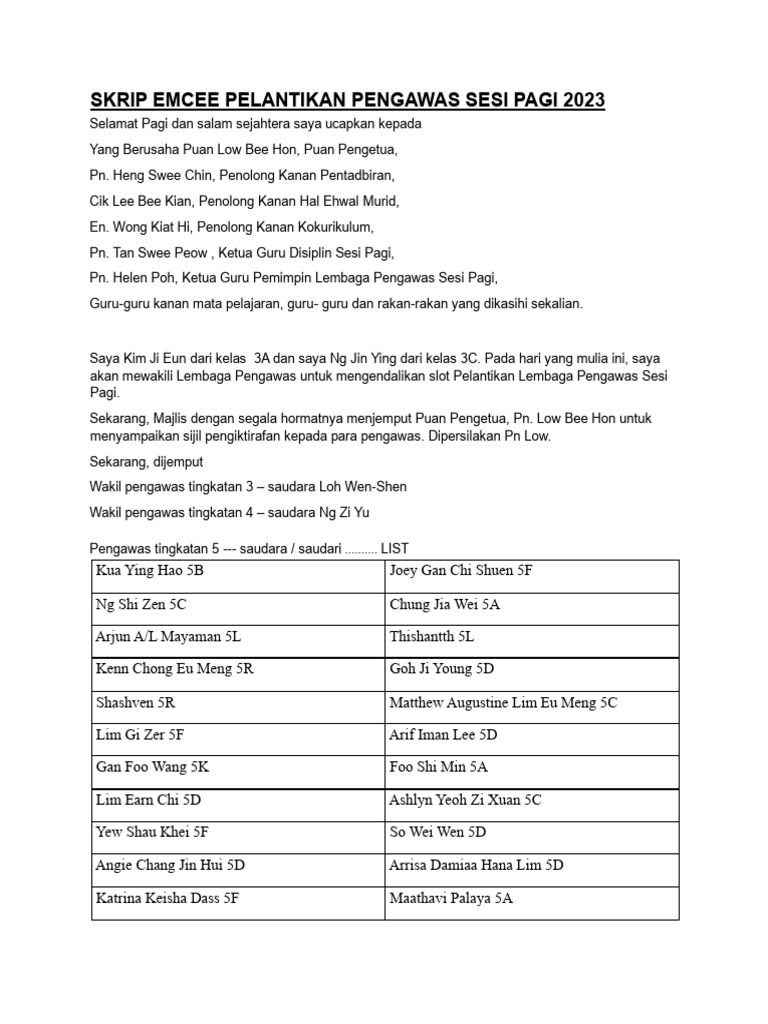 SKRIP EMCEE PELANTIKAN PENGAWAS SESI PAGI 2023

Selamat Pagi dan salam sejahtera saya ucapkan kepada

Yang Berusaha Puan Low Bee Hon, Puan Pengetua,

Pn. Heng Swee Chin, Penolong Kanan Pentadbiran,

Cik Lee Bee Kian, Penolong Kanan Hal Ehwal Murid,

En. Wong Kiat Hi, Penolong Kanan Kokurikulum,

Pn. Tan Swee Peow , Ketua Guru Disiplin Sesi Pagi,

Pn. Helen Poh, Ketua Guru Pemimpin Lembaga Pengawas Sesi Pagi,

Guru-guru kanan mata pelajaran, guru- guru dan rakan-rakan yang dikasihi sekalian.

Saya Kim Ji Eun dari kelas 3A dan saya Ng Jin Ying dari kelas 3C. Pada hari yang mulia ini, saya akan mewakili Lembaga Pengawas untuk mengendalikan slot Pelantikan Lembaga Pengawas Sesi Pagi.

Sekarang, Majlis dengan segala hormatnya menjemput Puan Pengetua, Pn. Low Bee Hon untuk menyampaikan sijil pengiktirafan kepada para pengawas. Dipersilakan Pn Low.

Sekarang, dijemput

Wakil pengawas tingkatan 3 – saudara Loh Wen-Shen

Wakil pengawas tingkatan 4 – saudara Ng Zi Yu

Pengawas tingkatan 5 --- saudara / saudari .......... LIST

| Kua Ying Hao 5B | Joey Gan Chi Shuen 5F |
|---|---|
| Ng Shi Zen 5C | Chung Jia Wei 5A |
| Arjun A/L Mayaman 5L | Thishantth 5L |
| Kenn Chong Eu Meng 5R | Goh Ji Young 5D |
| Shashven 5R | Matthew Augustine Lim Eu Meng 5C |
| Lim Gi Zer 5F | Arif Iman Lee 5D |
| Gan Foo Wang 5K | Foo Shi Min 5A |
| Lim Earn Chi 5D | Ashlyn Yeoh Zi Xuan 5C |
| Yew Shau Khei 5F | So Wei Wen 5D |
| Angie Chang Jin Hui 5D | Arrisa Damiaa Hana Lim 5D |
| Katrina Keisha Dass 5F | Maathavi Palaya 5A |